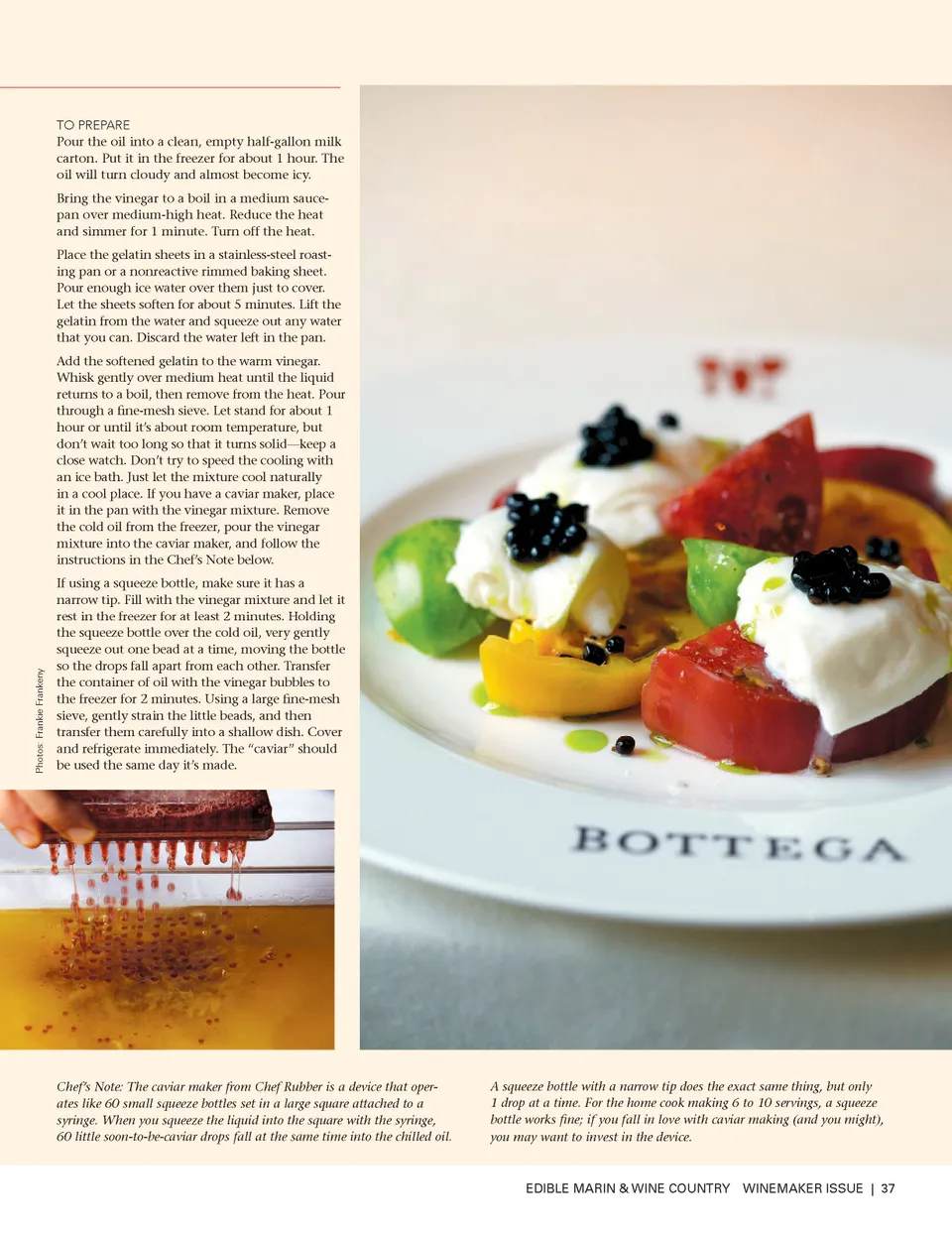 TO PREPARE
Pour the oil into a clean, empty half-gallon milk carton. Put it in the freezer for about 1 hour. The oil will turn cloudy and almost become icy.

Bring the vinegar to a boil in a medium saucepan over medium-high heat. Reduce the heat and simmer for 1 minute. Turn off the heat.

Place the gelatin sheets in a stainless-steel roasting pan or a nonreactive rimmed baking sheet. Pour enough ice water over them just to cover. Let the sheets soften for about 5 minutes. Lift the gelatin from the water and squeeze out any water that you can. Discard the water left in the pan.

Add the softened gelatin to the warm vinegar. Whisk gently over medium heat until the liquid returns to a boil, then remove from the heat. Pour through a fine-mesh sieve. Let stand for about 1 hour or until it's about room temperature, but don't wait too long so that it turns solid—keep a close watch. Don't try to speed the cooling with an ice bath. Just let the mixture cool naturally in a cool place. If you have a caviar maker, place it in the pan with the vinegar mixture. Remove the cold oil from the freezer, pour the vinegar mixture into the caviar maker, and follow the instructions in the Chef's Note below.

If using a squeeze bottle, make sure it has a narrow tip. Fill with the vinegar mixture and let it rest in the freezer for at least 2 minutes. Holding the squeeze bottle over the cold oil, very gently squeeze out one bead at a time, moving the bottle so the drops fall apart from each other. Transfer the container of oil with the vinegar bubbles to the freezer for 2 minutes. Using a large fine-mesh sieve, gently strain the little beads, and then transfer them carefully into a shallow dish. Cover and refrigerate immediately. The "caviar" should be used the same day it's made.

Photos: Frankie Frankeny

BOTTEGA

Chef's Note: The caviar maker from Chef Rubber is a device that operates like 60 small squeeze bottles set in a large square attached to a syringe. When you squeeze the liquid into the square with the syringe, 60 little soon-to-be-caviar drops fall at the same time into the chilled oil.

A squeeze bottle with a narrow tip does the exact same thing, but only 1 drop at a time. For the home cook making 6 to 10 servings, a squeeze bottle works fine; if you fall in love with caviar making (and you might), you may want to invest in the device.

EDIBLE MARIN & WINE COUNTRY WINEMAKER ISSUE | 37